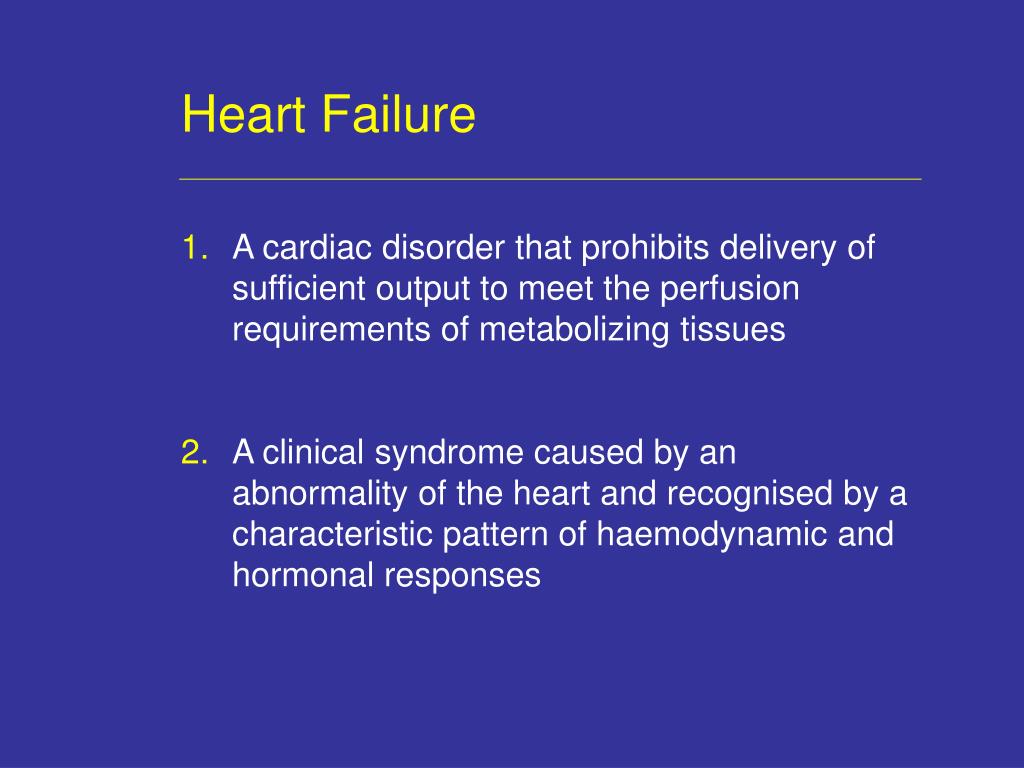 Heart Failure

1. A cardiac disorder that prohibits delivery of sufficient output to meet the perfusion requirements of metabolizing tissues

2. A clinical syndrome caused by an abnormality of the heart and recognised by a characteristic pattern of haemodynamic and hormonal responses